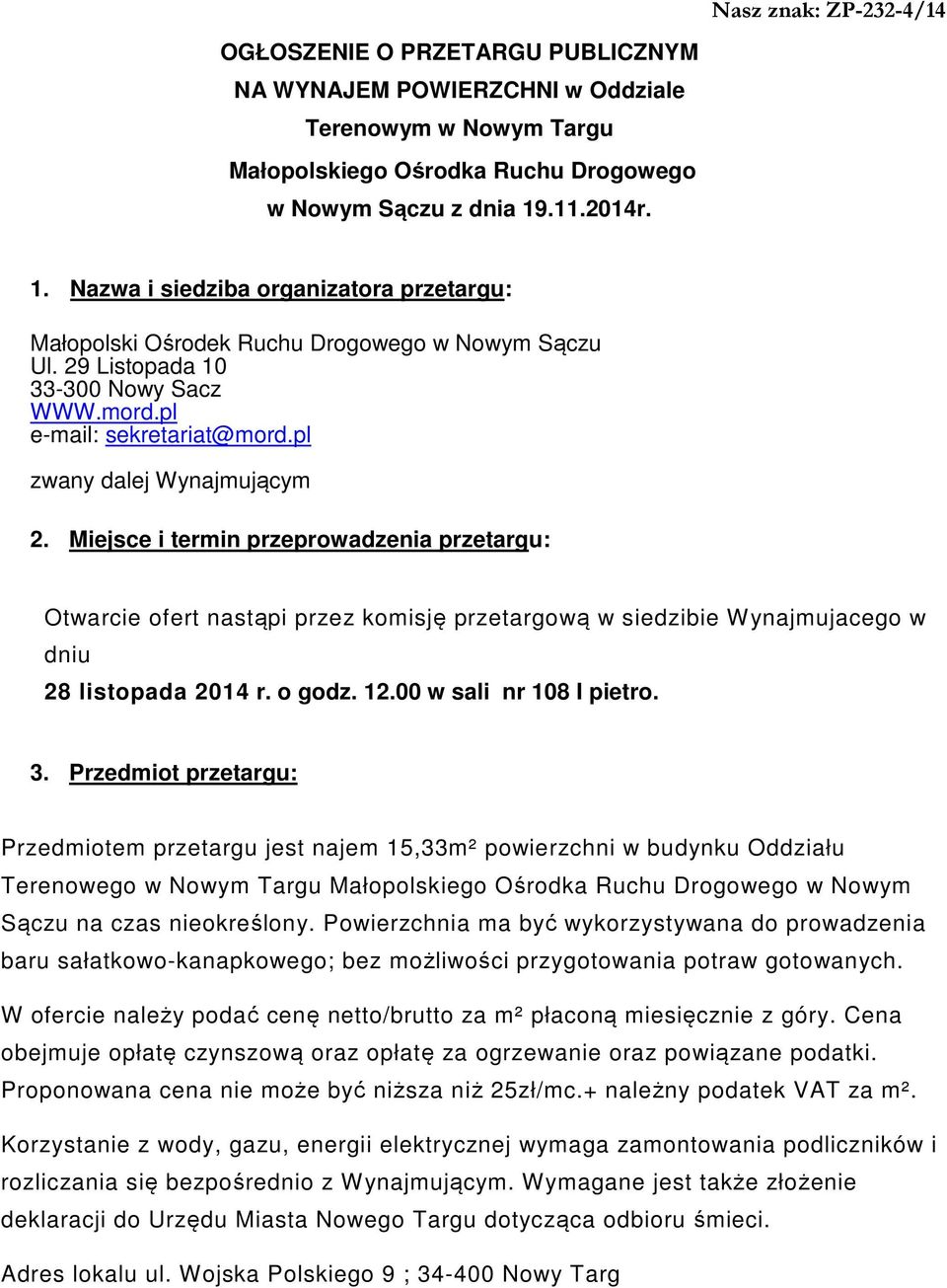 Nasz znak: ZP-232-4/14

OGŁOSZENIE O PRZETARGU PUBLICZNYM NA WYNAJEM POWIERZCHNI w Oddziale Terenowym w Nowym Targu Małopolskiego Ośrodka Ruchu Drogowego w Nowym Sączu z dnia 19.11.2014r.

1. Nazwa i siedziba organizatora przetargu:

Małopolski Ośrodek Ruchu Drogowego w Nowym Sączu
Ul. 29 Listopada 10
33-300 Nowy Sacz
WWW.mord.pl
e-mail: sekretariat@mord.pl

zwany dalej Wynajmującym

2. Miejsce i termin przeprowadzenia przetargu:

Otwarcie ofert nastąpi przez komisję przetargową w siedzibie Wynajmujacego w dniu
28 listopada 2014 r. o godz. 12.00 w sali nr 108 I pietro.

3. Przedmiot przetargu:

Przedmiotem przetargu jest najem 15,33m² powierzchni w budynku Oddziału Terenowego w Nowym Targu Małopolskiego Ośrodka Ruchu Drogowego w Nowym Sączu na czas nieokreślony. Powierzchnia ma być wykorzystywana do prowadzenia baru sałatkowo-kanapkowego; bez możliwości przygotowania potraw gotowanych.

W ofercie należy podać cenę netto/brutto za m² płaconą miesięcznie z góry. Cena obejmuje opłatę czynszową oraz opłatę za ogrzewanie oraz powiązane podatki. Proponowana cena nie może być niższa niż 25zł/mc.+ należny podatek VAT za m².

Korzystanie z wody, gazu, energii elektrycznej wymaga zamontowania podliczników i rozliczania się bezpośrednio z Wynajmującym. Wymagane jest także złożenie deklaracji do Urzędu Miasta Nowego Targu dotycząca odbioru śmieci.

Adres lokalu ul. Wojska Polskiego 9 ; 34-400 Nowy Targ